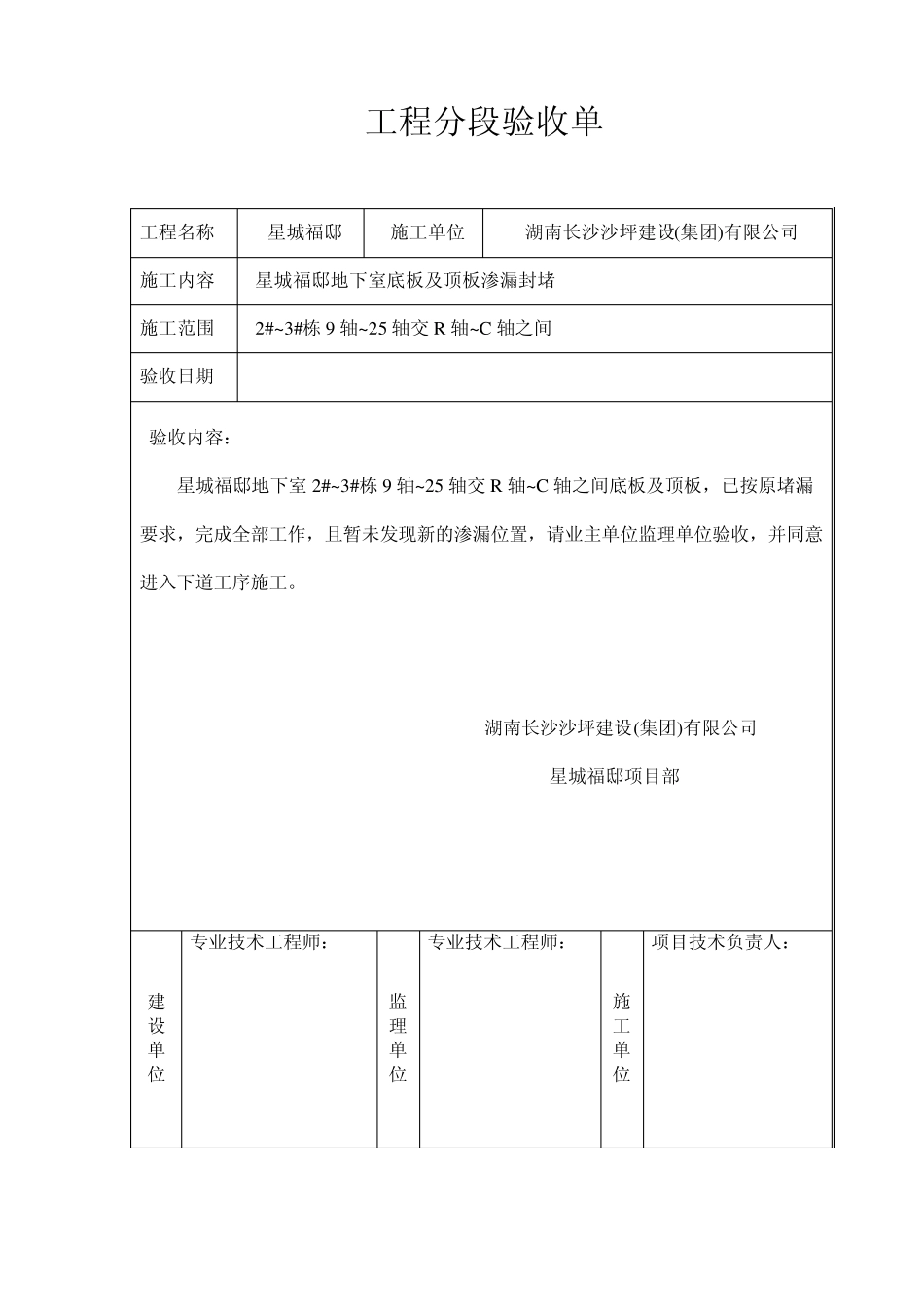 工程分段验收单

| 工程名称 | 星城福邸 | 施工单位 | 湖南长沙沙坪建设(集团)有限公司 |
|---|---|---|---|
| 施工内容 | 星城福邸地下室底板及顶板渗漏封堵 | | |
| 施工范围 | 2#~3#栋 9 轴~25 轴交 R 轴~C 轴之间 | | |
| 验收日期 | | | |

验收内容：

星城福邸地下室 2#~3#栋 9 轴~25 轴交 R 轴~C 轴之间底板及顶板，已按原堵漏要求，完成全部工作，且暂未发现新的渗漏位置，请业主单位监理单位验收，并同意进入下道工序施工。

湖南长沙沙坪建设(集团)有限公司

星城福邸项目部

| 建设单位 | 专业技术工程师： | 监理单位 | 专业技术工程师： | 施工单位 | 项目技术负责人： |
|---|---|---|---|---|---|